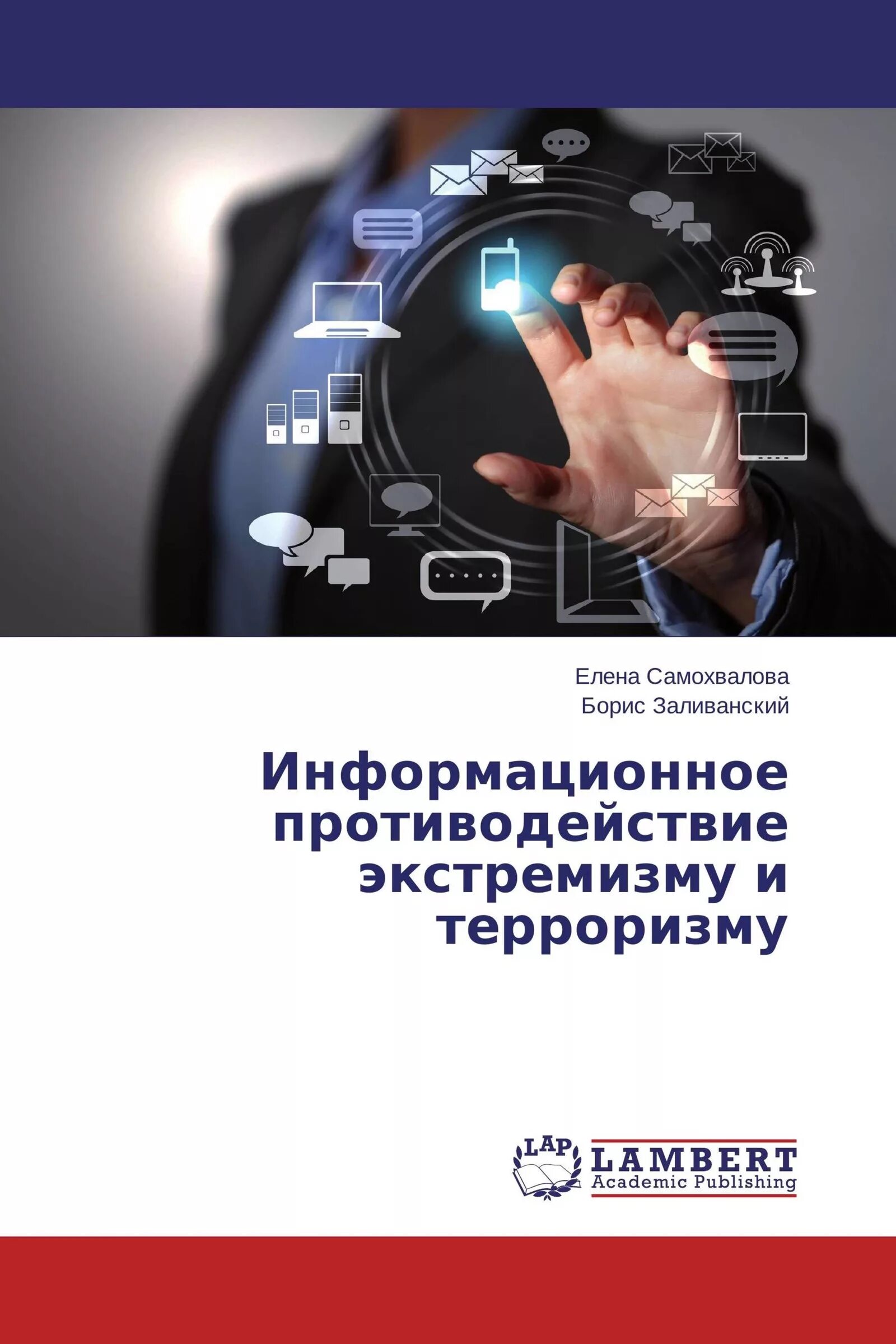 Елена Самохвалова
Борис Заливанский

Информационное противодействие экстремизму и терроризму

LAP
LAMBERT
Academic Publishing